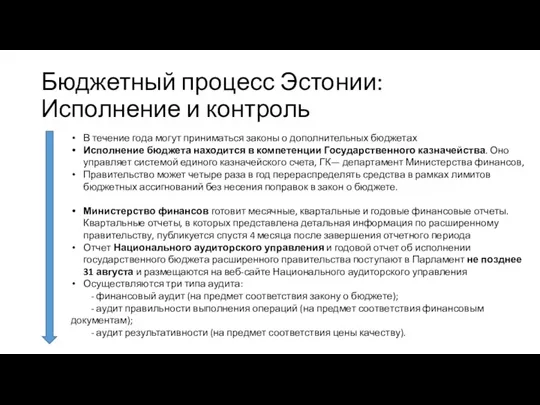 Бюджетный процесс Эстонии: Исполнение и контроль

• В течение года могут приниматься законы о дополнительных бюджетах
• Исполнение бюджета находится в компетенции Государственного казначейства. Оно управляет системой единого казначейского счета, ГК— департамент Министерства финансов,
• Правительство может четыре раза в год перераспределять средства в рамках лимитов бюджетных ассигнований без несения поправок в закон о бюджете.

• Министерство финансов готовит месячные, квартальные и годовые финансовые отчеты. Квартальные отчеты, в которых представлена детальная информация по расширенному правительству, публикуется спустя 4 месяца после завершения отчетного периода
• Отчет Национального аудиторского управления и годовой отчет об исполнении государственного бюджета расширенного правительства поступают в Парламент не позднее 31 августа и размещаются на веб-сайте Национального аудиторского управления
• Осуществляются три типа аудита:
- финансовый аудит (на предмет соответствия закону о бюджете);
- аудит правильности выполнения операций (на предмет соответствия финансовым документам);
- аудит результативности (на предмет соответствия цены качеству).